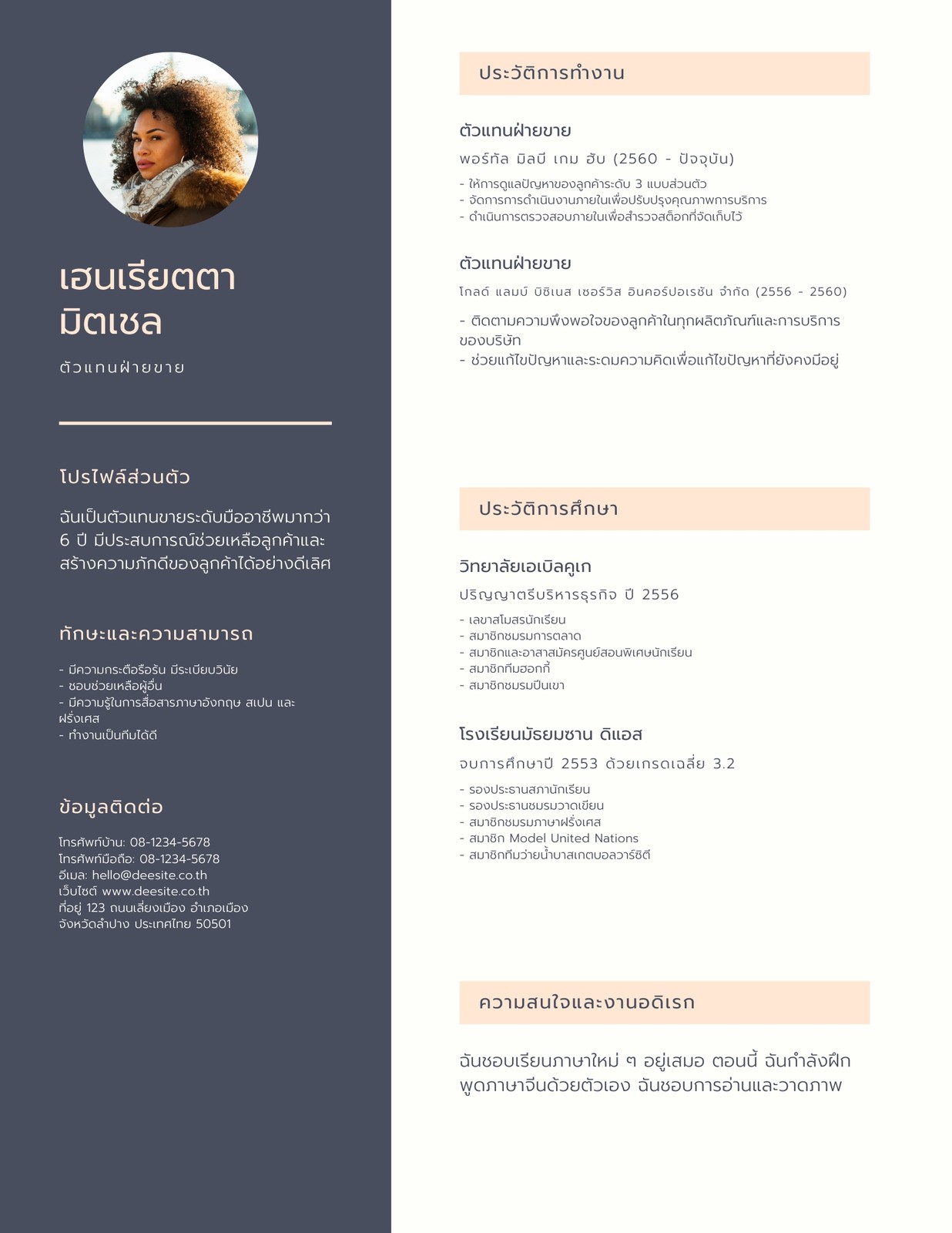 เฮนเรียตตา มิตเชล

ตัวแทนฝ่ายขาย

โปรไฟล์ส่วนตัว

ฉันเป็นตัวแทนขายระดับมืออาชีพมากว่า 6 ปี มีประสบการณ์ช่วยเหลือลูกค้าและสร้างความภักดีของลูกค้าได้อย่างดีเลิศ

ทักษะและความสามารถ

- มีความกระตือรือร้น มีระเบียบวินัย
- ชอบช่วยเหลือผู้อื่น
- มีความรู้ในการสื่อสารภาษาอังกฤษ สเปน และฝรั่งเศส
- ทำงานเป็นทีมได้ดี

ข้อมูลติดต่อ

โทรศัพท์บ้าน: 08-1234-5678
โทรศัพท์มือถือ: 08-1234-5678
อีเมล: hello@deesite.co.th
เว็บไซต์ www.deesite.co.th
ที่อยู่ 123 ถนนเลี่ยงเมือง อำเภอเมือง จังหวัดลำปาง ประเทศไทย 50501

ประวัติการทำงาน

ตัวแทนฝ่ายขาย

พอร์ทัล มิลบี เกม ฮับ (2560 - ปัจจุบัน)

- ให้การดูแลปัญหาของลูกค้าระดับ 3 แบบส่วนตัว
- จัดการการดำเนินงานภายในเพื่อปรับปรุงคุณภาพการบริการ
- ดำเนินการตรวจสอบภายในเพื่อสำรวจสต็อกที่จัดเก็บไว้

ตัวแทนฝ่ายขาย

โกลด์ แลมบ์ บิซิเนส เซอร์วิส อินคอร์ปอเรชัน จำกัด (2556 - 2560)

- ติดตามความพึงพอใจของลูกค้าในทุกผลิตภัณฑ์และการบริการของบริษัท
- ช่วยแก้ไขปัญหาและระดมความคิดเพื่อแก้ไขปัญหาที่ยังคงมีอยู่

ประวัติการศึกษา

วิทยาลัยเอเบิลคูเก

ปริญญาตรีบริหารธุรกิจ ปี 2556

- เลขาสโมสรนักเรียน
- สมาชิกชมรมการตลาด
- สมาชิกและอาสาสมัครศูนย์สอนพิเศษนักเรียน
- สมาชิกทีมฮอกกี้
- สมาชิกชมรมปีนเขา

โรงเรียนมัธยมซาน ดิแอส

จบการศึกษาปี 2553 ด้วยเกรดเฉลี่ย 3.2

- รองประธานสภานักเรียน
- รองประธานชมรมวาดเขียน
- สมาชิกชมรมภาษาฝรั่งเศส
- สมาชิก Model United Nations
- สมาชิกทีมว่ายน้ำบาสเกตบอลวาร์ซิตี

ความสนใจและงานอดิเรก

ฉันชอบเรียนภาษาใหม่ ๆ อยู่เสมอ ตอนนี้ ฉันกำลังฝึกพูดภาษาจีนด้วยตัวเอง ฉันชอบการอ่านและวาดภาพ